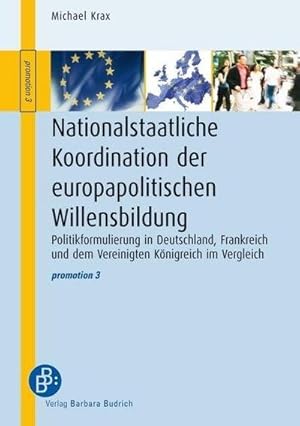 Michael Krax

promotion 3

Nationalstaatliche Koordination der europapolitischen Willensbildung

Politikformulierung in Deutschland, Frankreich und dem Vereinigten Königreich im Vergleich

promotion 3

BB:

Verlag Barbara Budrich